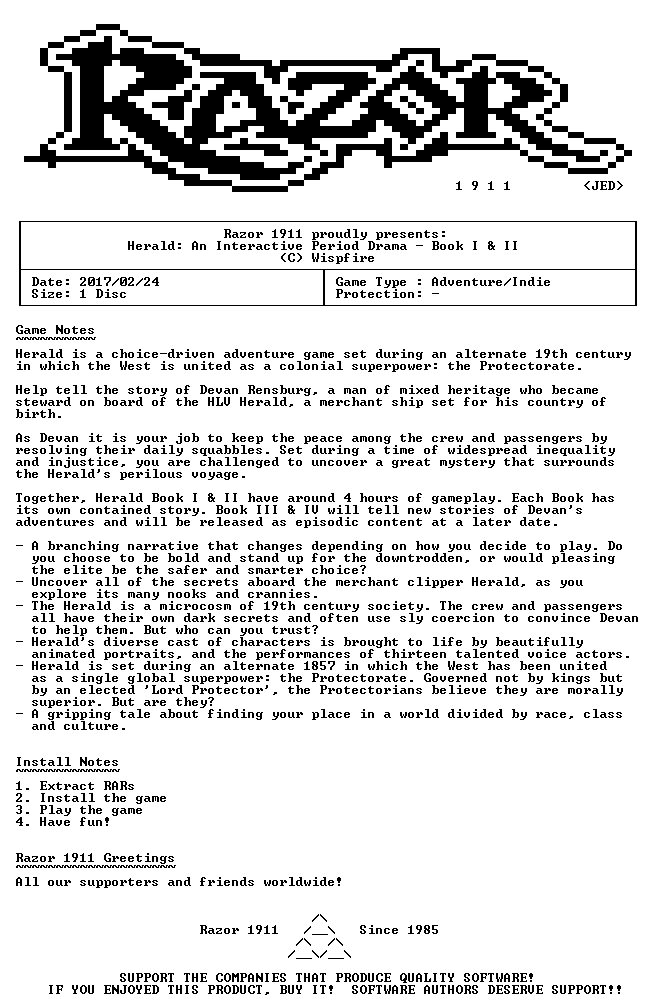 1 9 1 1 <JED>

Razor 1911 proudly presents:
Herald: An Interactive Period Drama - Book I & II
(C) Wispfire

Date: 2017/02/24
Size: 1 Disc

Game Type : Adventure/Indie
Protection: -

Game Notes

Herald is a choice-driven adventure game set during an alternate 19th century in which the West is united as a colonial superpower: the Protectorate.

Help tell the story of Devan Rensburg, a man of mixed heritage who became steward on board of the HLV Herald, a merchant ship set for his country of birth.

As Devan it is your job to keep the peace among the crew and passengers by resolving their daily squabbles. Set during a time of widespread inequality and injustice, you are challenged to uncover a great mystery that surrounds the Herald's perilous voyage.

Together, Herald Book I & II have around 4 hours of gameplay. Each Book has its own contained story. Book III & IV will tell new stories of Devan's adventures and will be released as episodic content at a later date.

- A branching narrative that changes depending on how you decide to play. Do you choose to be bold and stand up for the downtrodden, or would pleasing the elite be the safer and smarter choice?
- Uncover all of the secrets aboard the merchant clipper Herald, as you explore its many nooks and crannies.
- The Herald is a microcosm of 19th century society. The crew and passengers all have their own dark secrets and often use sly coercion to convince Devan to help them. But who can you trust?
- Herald's diverse cast of characters is brought to life by beautifully animated portraits, and the performances of thirteen talented voice actors.
- Herald is set during an alternate 1857 in which the West has been united as a single global superpower: the Protectorate. Governed not by kings but by an elected 'Lord Protector', the Protectorians believe they are morally superior. But are they?
- A gripping tale about finding your place in a world divided by race, class and culture.

Install Notes

1. Extract RARs
2. Install the game
3. Play the game
4. Have fun!

Razor 1911 Greetings

All our supporters and friends worldwide!

Razor 1911 Since 1985

SUPPORT THE COMPANIES THAT PRODUCE QUALITY SOFTWARE!
IF YOU ENJOYED THIS PRODUCT, BUY IT! SOFTWARE AUTHORS DESERVE SUPPORT!!